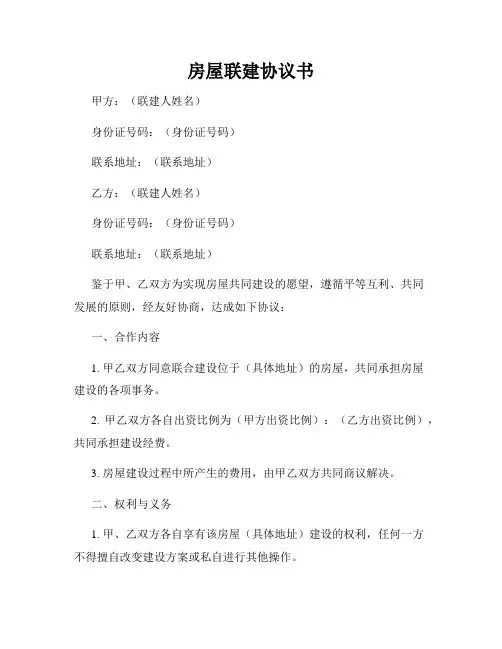 房屋联建协议书

甲方：（联建人姓名）

身份证号码：（身份证号码）

联系地址：（联系地址）

乙方：（联建人姓名）

身份证号码：（身份证号码）

联系地址：（联系地址）

鉴于甲、乙双方为实现房屋共同建设的愿望，遵循平等互利、共同发展的原则，经友好协商，达成如下协议：

一、合作内容

1. 甲乙双方同意联合建设位于（具体地址）的房屋，共同承担房屋建设的各项事务。

2. 甲乙双方各自出资比例为（甲方出资比例）：（乙方出资比例），共同承担建设经费。

3. 房屋建设过程中所产生的费用，由甲乙双方共同商议解决。

二、权利与义务

1. 甲、乙双方各自享有该房屋（具体地址）建设的权利，任何一方不得擅自改变建设方案或私自进行其他操作。